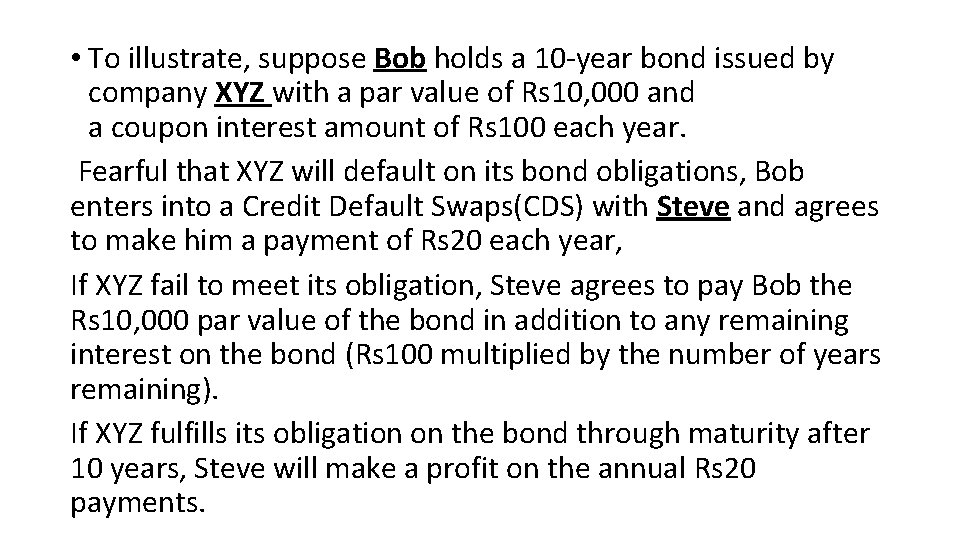 • To illustrate, suppose Bob holds a 10-year bond issued by company XYZ with a par value of Rs10,000 and a coupon interest amount of Rs100 each year.

Fearful that XYZ will default on its bond obligations, Bob enters into a Credit Default Swaps(CDS) with Steve and agrees to make him a payment of Rs20 each year,

If XYZ fail to meet its obligation, Steve agrees to pay Bob the Rs10,000 par value of the bond in addition to any remaining interest on the bond (Rs100 multiplied by the number of years remaining).

If XYZ fulfills its obligation on the bond through maturity after 10 years, Steve will make a profit on the annual Rs20 payments.